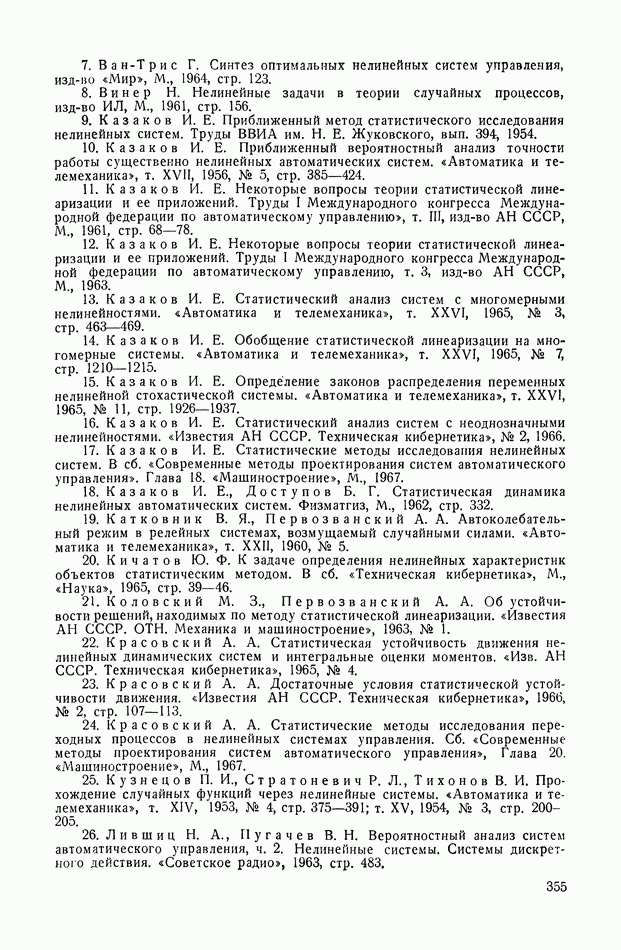 7. Ван-Трис Г. Синтез оптимальных нелинейных систем управления, изд-во «Мир», М., 1964, стр. 123.
8. Винер Н. Нелинейные задачи в теории случайных процессов, изд-во ИЛ, М., 1961, стр. 156.
9. Казаков И. Е. Приближенный метод статистического исследования нелинейных систем. Труды ВВИА им. Н. Е. Жуковского, вып. 394, 1954.
10. Казаков И. Е. Приближенный вероятностный анализ точности работы существенно нелинейных автоматических систем. «Автоматика и телемеханика», т. XVII, 1956, № 5, стр. 385—424.
11. Казаков И. Е. Некоторые вопросы теории статистической линеаризации и ее приложений. Труды I Международного конгресса Международной федерации по автоматическому управлению», т. III, изд-во АН СССР, М., 1961, стр. 68—78.
12. Казаков И. Е. Некоторые вопросы теории статистической линеаризации и ее приложений. Труды I Международного конгресса Международной федерации по автоматическому управлению, т. 3, изд-во АН СССР, М., 1963.
13. Казаков И. Е. Статистический анализ систем с многомерными нелинейностями. «Автоматика и телемеханика», т. XXVI, 1965, № 3, стр. 463—469.
14. Казаков И. Е. Обобщение статистической линеаризации на многомерные системы. «Автоматика и телемеханика», т. XXVI, 1965, № 7, стр. 1210—1215.
15. Казаков И. Е. Определение законов распределения переменных нелинейной стохастической системы. «Автоматика и телемеханика», т. XXVI, 1965, № 11, стр. 1926—1937.
16. Казаков И. Е. Статистический анализ систем с неоднозначными нелинейностями. «Известия АН СССР. Техническая кибернетика», № 2, 1966.
17. Казаков И. Е. Статистические методы исследования нелинейных систем. В сб. «Современные методы проектирования систем автоматического управления». Глава 18. «Машиностроение», М., 1967.
18. Казаков И. Е., Доступов Б. Г. Статистическая динамика нелинейных автоматических систем. Физматгиз, М., 1962, стр. 332.
19. Катковник В. Я., Первозванский А. А. Автоколебательный режим в релейных системах, возмущаемый случайными силами. «Автоматика и телемеханика», т. XXII, 1960, № 5.
20. Кичатов Ю. Ф. К задаче определения нелинейных характеристик объектов статистическим методом. В сб. «Техническая кибернетика», М., «Наука», 1965, стр. 39—46.
21. Коловский М. З., Первозванский А. А. Об устойчивости решений, находимых по методу статистической линеаризации. «Известия АН СССР. ОТН. Механика и машиностроение», 1963, № 1.
22. Красовский А. А. Статистическая устойчивость движения нелинейных динамических систем и интегральные оценки моментов. «Изв. АН СССР. Техническая кибернетика», 1965, № 4.
23. Красовский А. А. Достаточные условия статистической устойчивости движения. «Известия АН СССР. Техническая кибернетика», 1966, № 2, стр. 107—113.
24. Красовский А. А. Статистические методы исследования переходных процессов в нелинейных системах управления. Сб. «Современные методы проектирования систем автоматического управления», Глава 20. «Машиностроение», М., 1967.
25. Кузнецов П. И., Стратоневич Р. Л., Тихонов В. И. Прохождение случайных функций через нелинейные системы. «Автоматика и телемеханика», т. XIV, 1953, № 4, стр. 375—391; т. XV, 1954, № 3, стр. 200—205.
26. Лившиц Н. А., Пугачев В. Н. Вероятностный анализ систем автоматического управления, ч. 2. Нелинейные системы. Системы дискретного действия. «Советское радио», 1963, стр. 483.

355